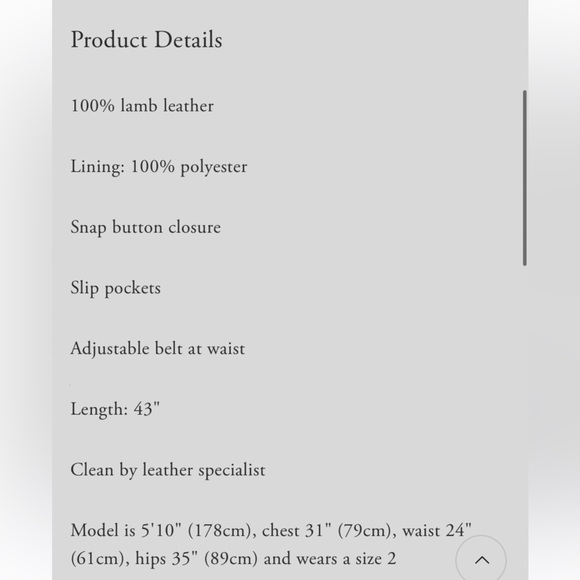 Product Details

100% lamb leather

Lining: 100% polyester

Snap button closure

Slip pockets

Adjustable belt at waist

Length: 43"

Clean by leather specialist

Model is 5'10" (178cm), chest 31" (79cm), waist 24" (61cm), hips 35" (89cm) and wears a size 2